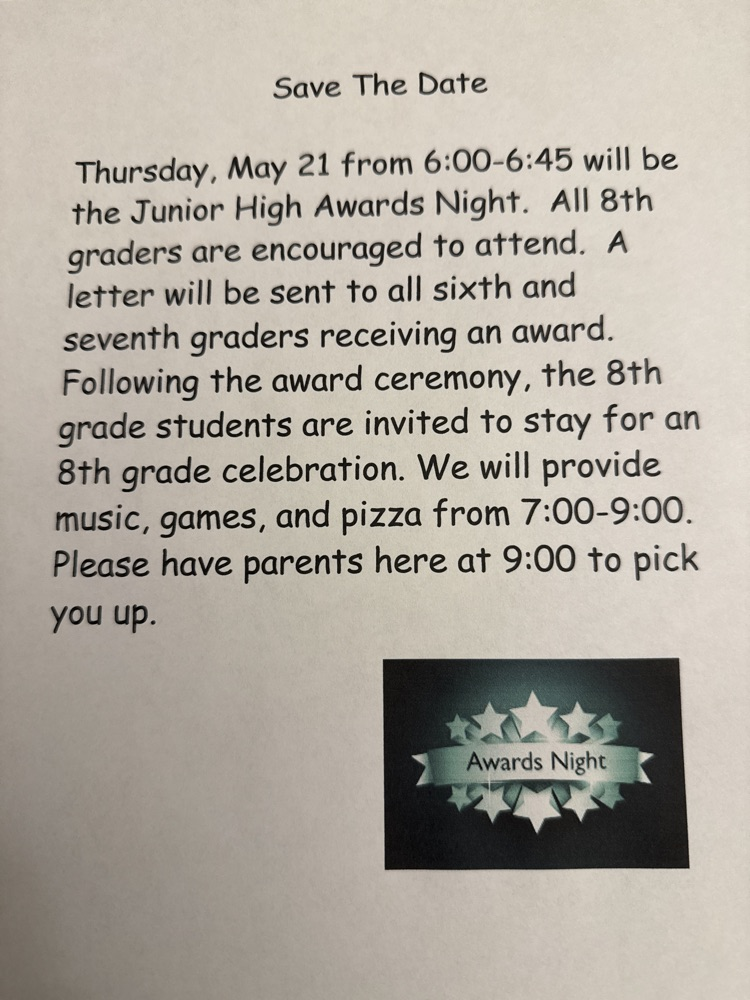 Save The Date

Thursday, May 21 from 6:00-6:45 will be the Junior High Awards Night. All 8th graders are encouraged to attend. A letter will be sent to all sixth and seventh graders receiving an award. Following the award ceremony, the 8th grade students are invited to stay for an 8th grade celebration. We will provide music, games, and pizza from 7:00-9:00. Please have parents here at 9:00 to pick you up.

Awards Night